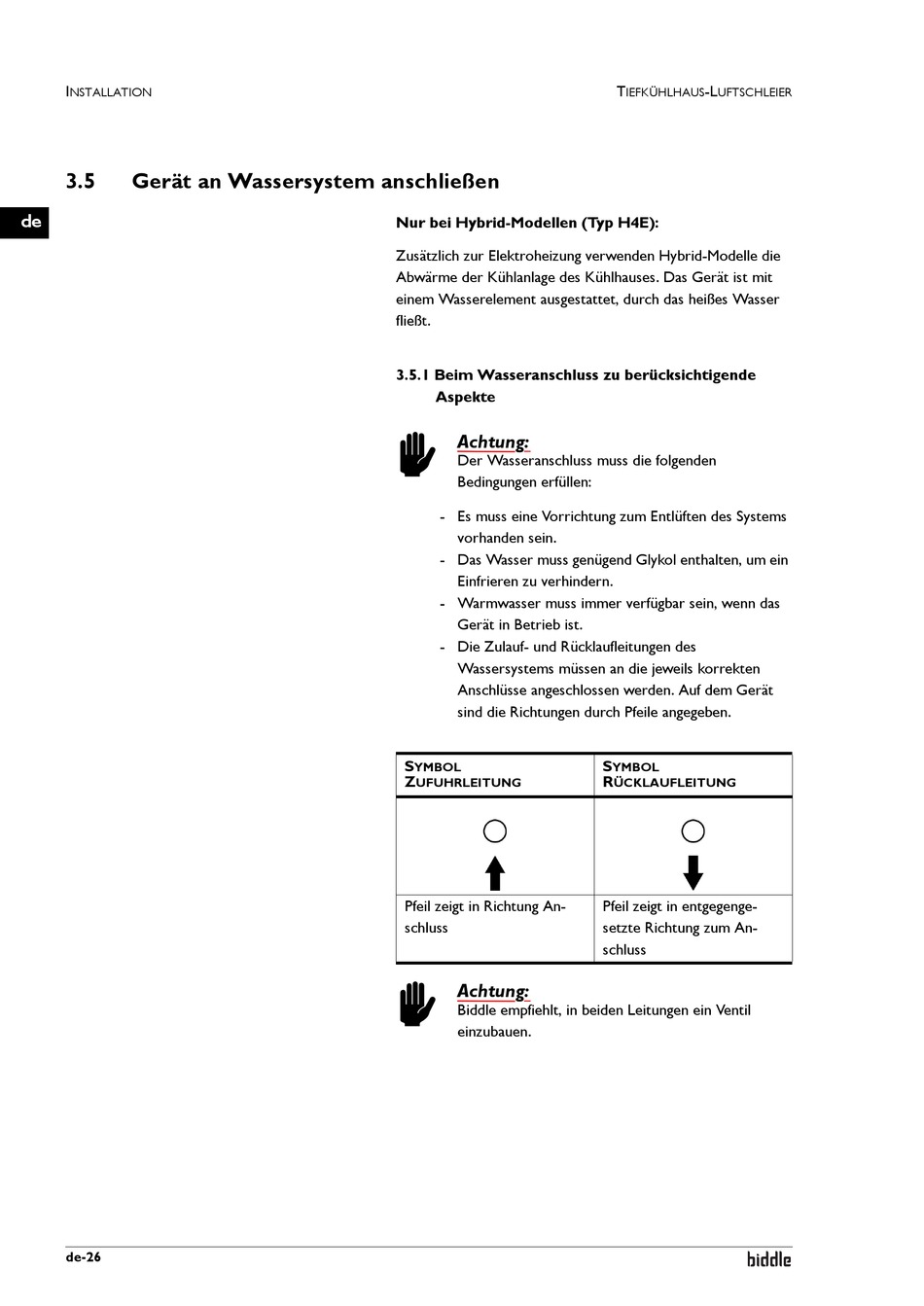 INSTALLATION

TIEFKÜHLHAUS-LUFTSCHLEIER

3.5 Gerät an Wassersystem anschließen

de

Nur bei Hybrid-Modellen (Typ H4E):

Zusätzlich zur Elektroheizung verwenden Hybrid-Modelle die Abwärme der Kühlanlage des Kühlhauses. Das Gerät ist mit einem Wasserelement ausgestattet, durch das heißes Wasser fließt.

3.5.1 Beim Wasseranschluss zu berücksichtigende Aspekte

Achtung:
Der Wasseranschluss muss die folgenden Bedingungen erfüllen:

- Es muss eine Vorrichtung zum Entlüften des Systems vorhanden sein.
- Das Wasser muss genügend Glykol enthalten, um ein Einfrieren zu verhindern.
- Warmwasser muss immer verfügbar sein, wenn das Gerät in Betrieb ist.
- Die Zulauf- und Rücklaufleitungen des Wassersystems müssen an die jeweils korrekten Anschlüsse angeschlossen werden. Auf dem Gerät sind die Richtungen durch Pfeile angegeben.

| SYMBOL ZUFUHRLEITUNG | SYMBOL RÜCKLAUFLEITUNG |
|---|---|
| | |
| Pfeil zeigt in Richtung Anschluss | Pfeil zeigt in entgegengesetzte Richtung zum Anschluss |

Achtung:
Biddle empfiehlt, in beiden Leitungen ein Ventil einzubauen.

de-26

biddle